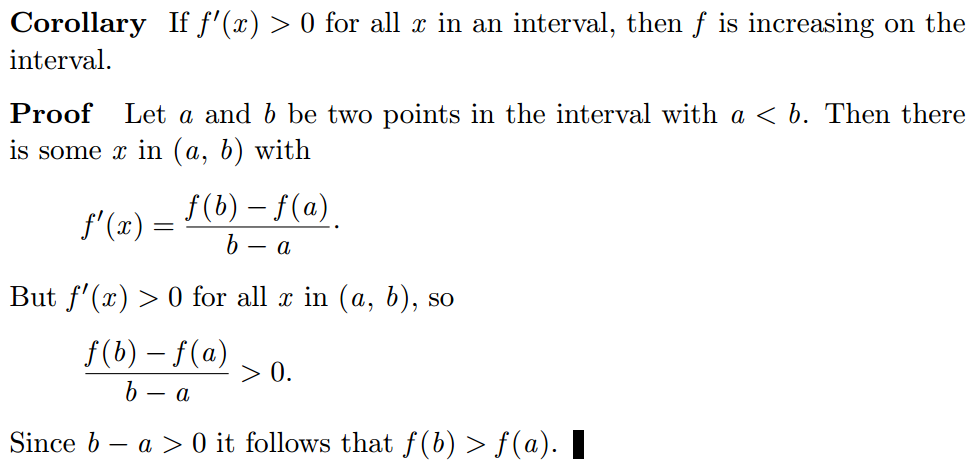 Corollary If $f'(x) > 0$ for all $x$ in an interval, then $f$ is increasing on the interval.

Proof Let $a$ and $b$ be two points in the interval with $a < b$. Then there is some $x$ in $(a, b)$ with

$f'(x) = \frac{f(b) - f(a)}{b - a}.$

But $f'(x) > 0$ for all $x$ in $(a, b)$, so

$\frac{f(b) - f(a)}{b - a} > 0.$

Since $b - a > 0$ it follows that $f(b) > f(a)$. ▮